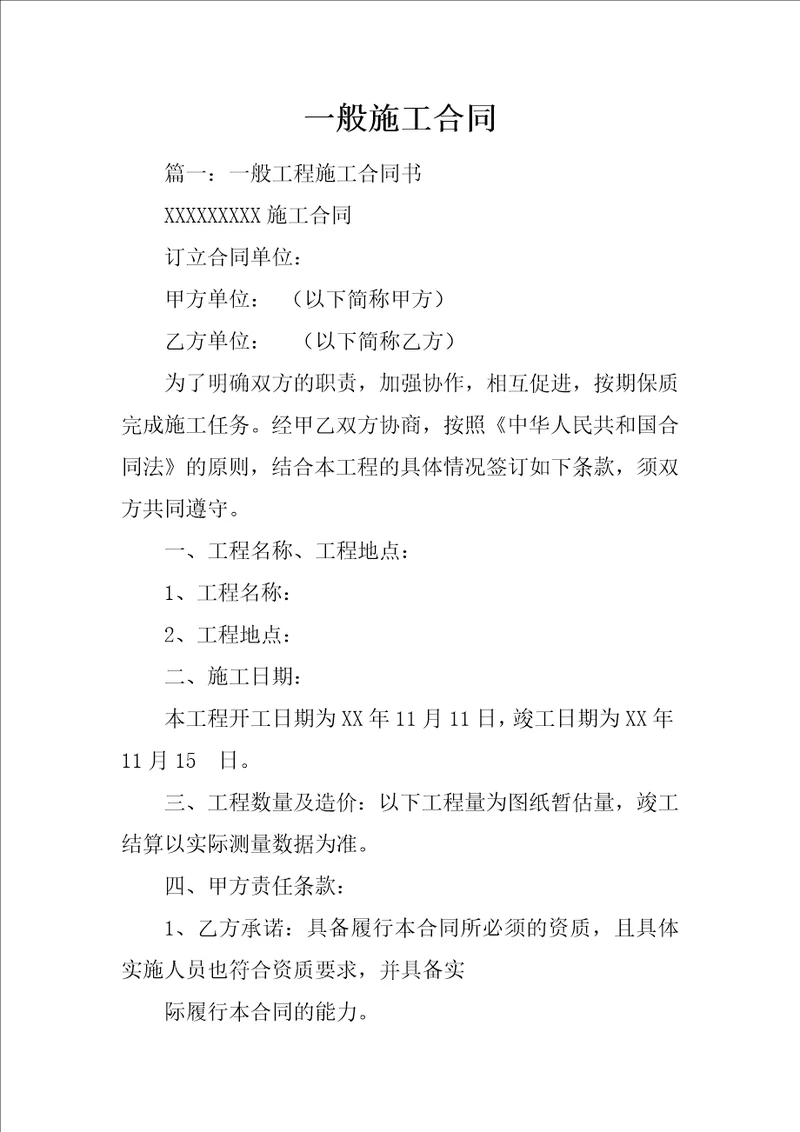 一般施工合同

篇一：一般工程施工合同书

XXXXXXXXX 施工合同

订立合同单位：

甲方单位：（以下简称甲方）

乙方单位：（以下简称乙方）

为了明确双方的职责，加强协作，相互促进，按期保质完成施工任务。经甲乙双方协商，按照《中华人民共和国合同法》的原则，结合本工程的具体情况签订如下条款，须双方共同遵守。

一、工程名称、工程地点：

1、工程名称：

2、工程地点：

二、施工日期：

本工程开工日期为 XX 年 11 月 11 日，竣工日期为 XX 年 11 月 15 日。

三、工程数量及造价：以下工程量为图纸暂估量，竣工结算以实际测量数据为准。

四、甲方责任条款：

1、乙方承诺：具备履行本合同所必须的资质，且具体实施人员也符合资质要求，并具备实

际履行本合同的能力。